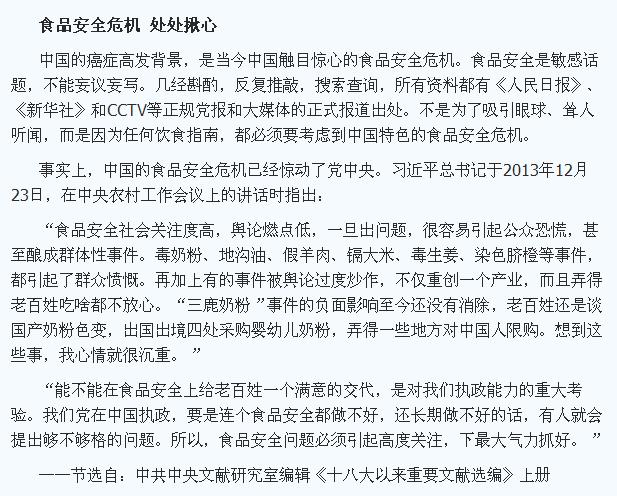 食品安全危机 处处揪心

中国的癌症高发背景，是当今中国触目惊心的食品安全危机。食品安全是敏感话题，不能妄议妄写。几经斟酌，反复推敲，搜索查询，所有资料都有《人民日报》、《新华社》和CCTV等正规党报和大媒体的正式报道出处。不是为了吸引眼球、耸人听闻，而是因为任何饮食指南，都必须要考虑到中国特色的食品安全危机。

事实上，中国的食品安全危机已经惊动了党中央。习近平总书记于2013年12月23日，在中央农村工作会议上的讲话时指出：

“食品安全社会关注度高，舆论燃点低，一旦出问题，很容易引起公众恐慌，甚至酿成群体性事件。毒奶粉、地沟油、假羊肉、镉大米、毒生姜、染色脐橙等事件，都引起了群众愤慨。再加上有的事件被舆论过度炒作，不仅重创一个产业，而且弄得老百姓吃啥都不放心。“三鹿奶粉 ”事件的负面影响至今还没有消除，老百姓还是谈国产奶粉色变，出国出境四处采购婴幼儿奶粉，弄得一些地方对中国人限购。想到这些事，我心情就很沉重。 ”

“能不能在食品安全上给老百姓一个满意的交代，是对我们执政能力的重大考验。我们党在中国执政，要是连个食品安全都做不好，还长期做不好的话，有人就会提出够不够格的问题。所以，食品安全问题必须引起高度关注，下最大气力抓好。 ”

——节选自：中共中央文献研究室编辑《十八大以来重要文献选编》上册